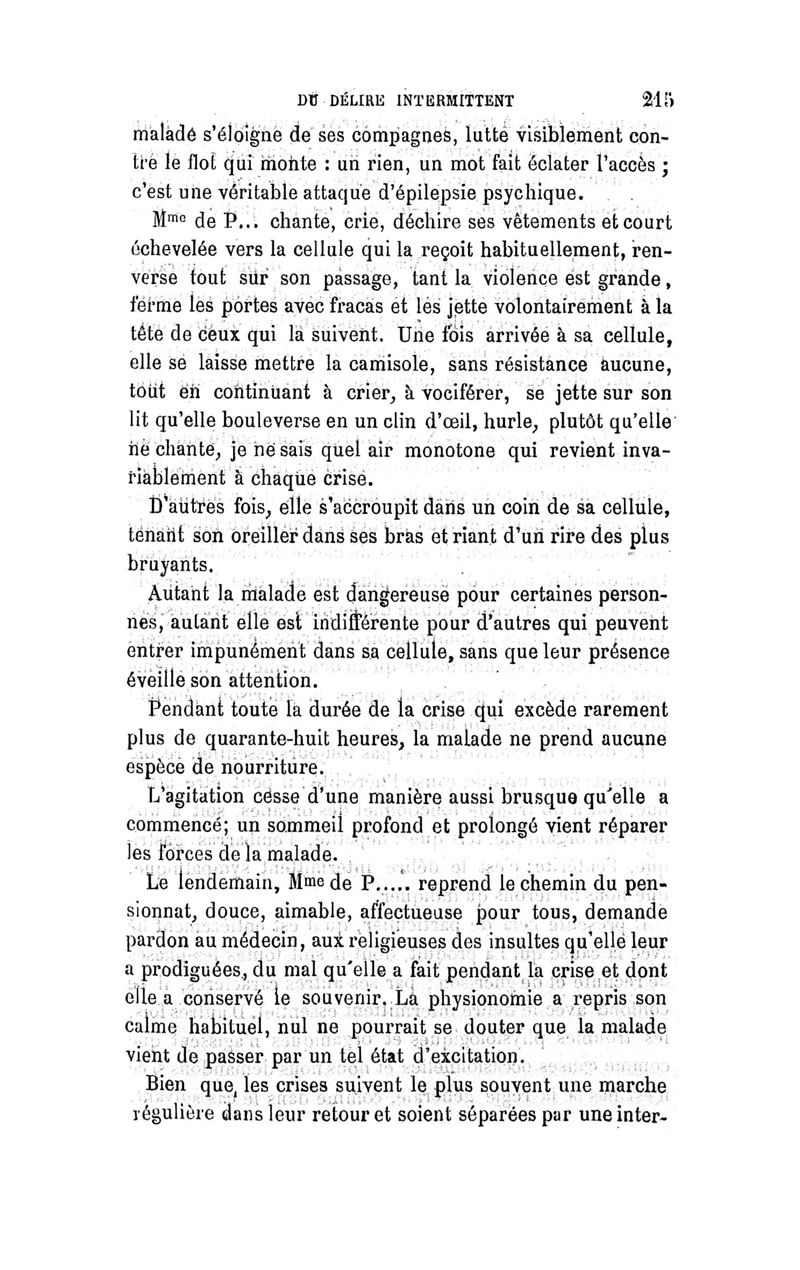 DU DÉLIRE INTERMITTENT 215

malade s'éloigne de ses compagnes, lutte visiblement contre le flot qui monte : un rien, un mot fait éclater l'accès ; c'est une véritable attaque d'épilepsie psychique.

Mme de P... chante, crie, déchire ses vêtements et court échevelée vers la cellule qui la reçoit habituellement, renverse tout sur son passage, tant la violence est grande, ferme les portes avec fracas et les jette volontairement à la tête de ceux qui la suivent. Une fois arrivée à sa cellule, elle se laisse mettre la camisole, sans résistance aucune, tout en continuant à crier, à vociférer, se jette sur son lit qu'elle bouleverse en un clin d'œil, hurle, plutôt qu'elle ne chante, je ne sais quel air monotone qui revient invariablement à chaque crise.

D'autres fois, elle s'accroupit dans un coin de sa cellule, tenant son oreiller dans ses bras et riant d'un rire des plus bruyants.

Autant la malade est dangereuse pour certaines personnes, autant elle est indifférente pour d'autres qui peuvent entrer impunément dans sa cellule, sans que leur présence éveille son attention.

Pendant toute la durée de la crise qui excède rarement plus de quarante-huit heures, la malade ne prend aucune espèce de nourriture.

L'agitation cesse d'une manière aussi brusque qu'elle a commencé; un sommeil profond et prolongé vient réparer les forces de la malade.

Le lendemain, Mme de P..... reprend le chemin du pensionnat, douce, aimable, affectueuse pour tous, demande pardon au médecin, aux religieuses des insultes qu'elle leur a prodiguées, du mal qu'elle a fait pendant la crise et dont elle a conservé le souvenir. La physionomie a repris son calme habituel, nul ne pourrait se douter que la malade vient de passer par un tel état d'excitation.

Bien que les crises suivent le plus souvent une marche régulière dans leur retour et soient séparées par une inter-